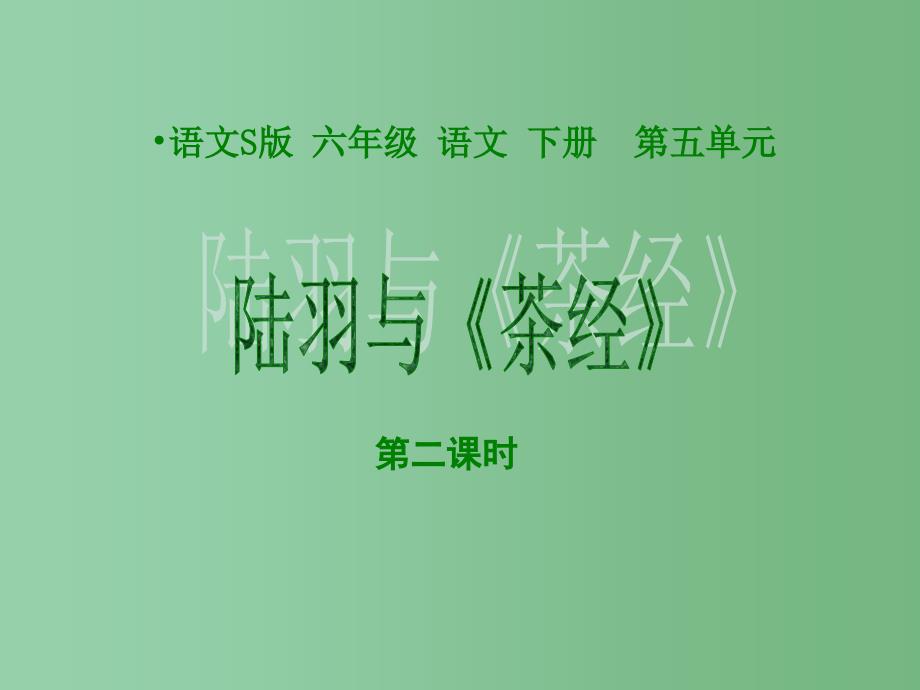 •语文S版 六年级 语文 下册 第五单元

陆羽与《茶经》

第二课时